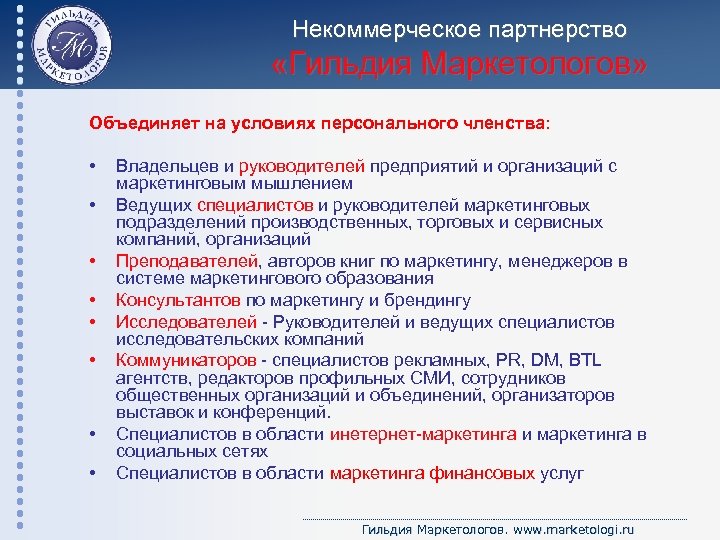 ГИЛЬДИЯ МАРКЕТОЛОГОВ
ГМ

Некоммерческое партнерство
«Гильдия Маркетологов»

Объединяет на условиях персонального членства:

• Владельцев и руководителей предприятий и организаций с маркетинговым мышлением
• Ведущих специалистов и руководителей маркетинговых подразделений производственных, торговых и сервисных компаний, организаций
• Преподавателей, авторов книг по маркетингу, менеджеров в системе маркетингового образования
• Консультантов по маркетингу и брендингу
• Исследователей - Руководителей и ведущих специалистов исследовательских компаний
• Коммуникаторов - специалистов рекламных, PR, DM, BTL агентств, редакторов профильных СМИ, сотрудников общественных организаций и объединений, организаторов выставок и конференций.
• Специалистов в области инетернет-маркетинга и маркетинга в социальных сетях
• Специалистов в области маркетинга финансовых услуг

Гильдия Маркетологов. www.marketologi.ru